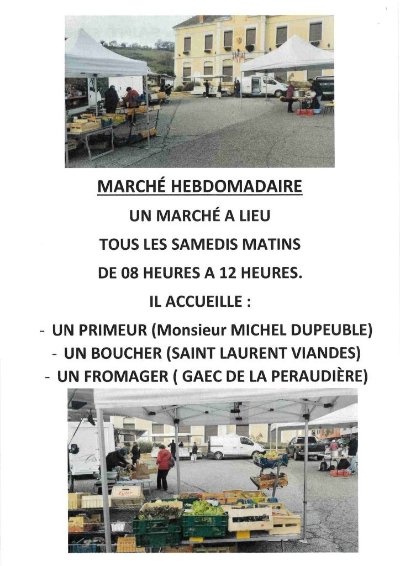 MARCHÉ HEBDOMADAIRE

UN MARCHÉ A LIEU

TOUS LES SAMEDIS MATINS

DE 08 HEURES A 12 HEURES.

IL ACCUEILLE :

- UN PRIMEUR (Monsieur MICHEL DUPEUBLE)
- UN BOUCHER (SAINT LAURENT VIANDES)
- UN FROMAGER ( GAEC DE LA PERAUDIÈRE)